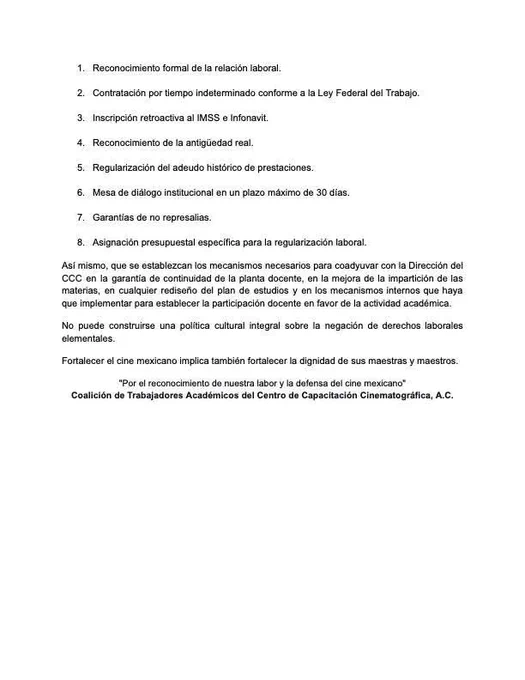 1. Reconocimiento formal de la relación laboral.

2. Contratación por tiempo indeterminado conforme a la Ley Federal del Trabajo.

3. Inscripción retroactiva al IMSS e Infonavit.

4. Reconocimiento de la antigüedad real.

5. Regularización del adeudo histórico de prestaciones.

6. Mesa de diálogo institucional en un plazo máximo de 30 días.

7. Garantías de no represalias.

8. Asignación presupuestal específica para la regularización laboral.

Así mismo, que se establezcan los mecanismos necesarios para coadyuvar con la Dirección del CCC en la garantía de continuidad de la planta docente, en la mejora de la impartición de las materias, en cualquier rediseño del plan de estudios y en los mecanismos internos que haya que implementar para establecer la participación docente en favor de la actividad académica.

No puede construirse una política cultural integral sobre la negación de derechos laborales elementales.

Fortalecer el cine mexicano implica también fortalecer la dignidad de sus maestras y maestros.

"Por el reconocimiento de nuestra labor y la defensa del cine mexicano"
Coalición de Trabajadores Académicos del Centro de Capacitación Cinematográfica, A.C.